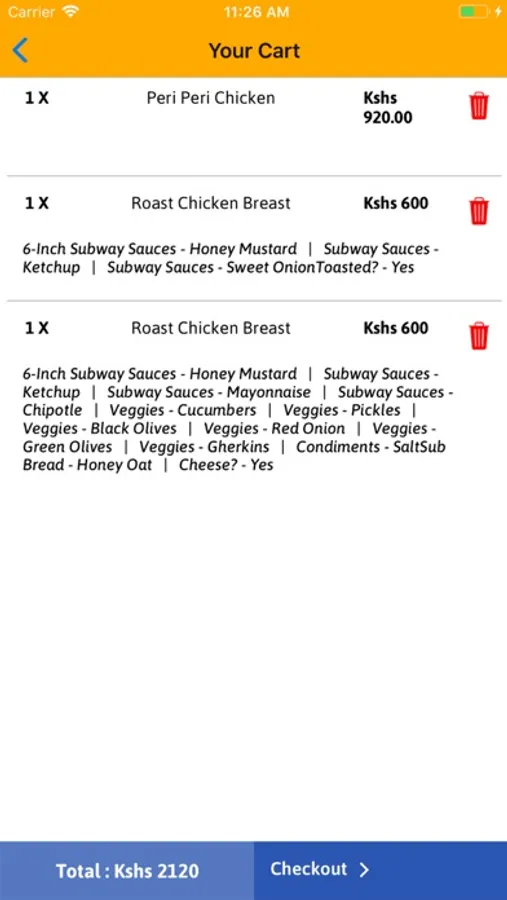 Carrier 11:26 AM

Your Cart

1 X Peri Peri Chicken Kshs 920.00

1 X Roast Chicken Breast Kshs 600

6-Inch Subway Sauces - Honey Mustard | Subway Sauces - Ketchup | Subway Sauces - Sweet OnionToasted? - Yes

1 X Roast Chicken Breast Kshs 600

6-Inch Subway Sauces - Honey Mustard | Subway Sauces - Ketchup | Subway Sauces - Mayonnaise | Subway Sauces - Chipotle | Veggies - Cucumbers | Veggies - Pickles | Veggies - Black Olives | Veggies - Red Onion | Veggies - Green Olives | Veggies - Gherkins | Condiments - SaltSub Bread - Honey Oat | Cheese? - Yes

Total : Kshs 2120

Checkout